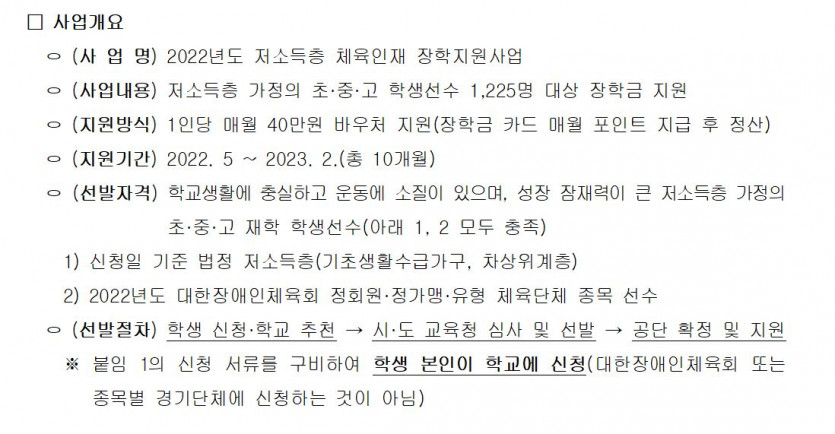 ☐ 사업개요

ㅇ (사 업 명) 2022년도 저소득층 체육인재 장학지원사업

ㅇ (사업내용) 저소득층 가정의 초·중·고 학생선수 1,225명 대상 장학금 지원

ㅇ (지원방식) 1인당 매월 40만원 바우처 지원(장학금 카드 매월 포인트 지급 후 정산)

ㅇ (지원기간) 2022. 5 ~ 2023. 2.(총 10개월)

ㅇ (선발자격) 학교생활에 충실하고 운동에 소질이 있으며, 성장 잠재력이 큰 저소득층 가정의 초·중·고 재학 학생선수(아래 1, 2 모두 충족)

1) 신청일 기준 법정 저소득층(기초생활수급가구, 차상위계층)

2) 2022년도 대한장애인체육회 정회원·정가맹·유형 체육단체 종목 선수

ㅇ (선발절차) 학생 신청·학교 추천 → 시·도 교육청 심사 및 선발 → 공단 확정 및 지원

※ 붙임 1의 신청 서류를 구비하여 학생 본인이 학교에 신청(대한장애인체육회 또는 종목별 경기단체에 신청하는 것이 아님)